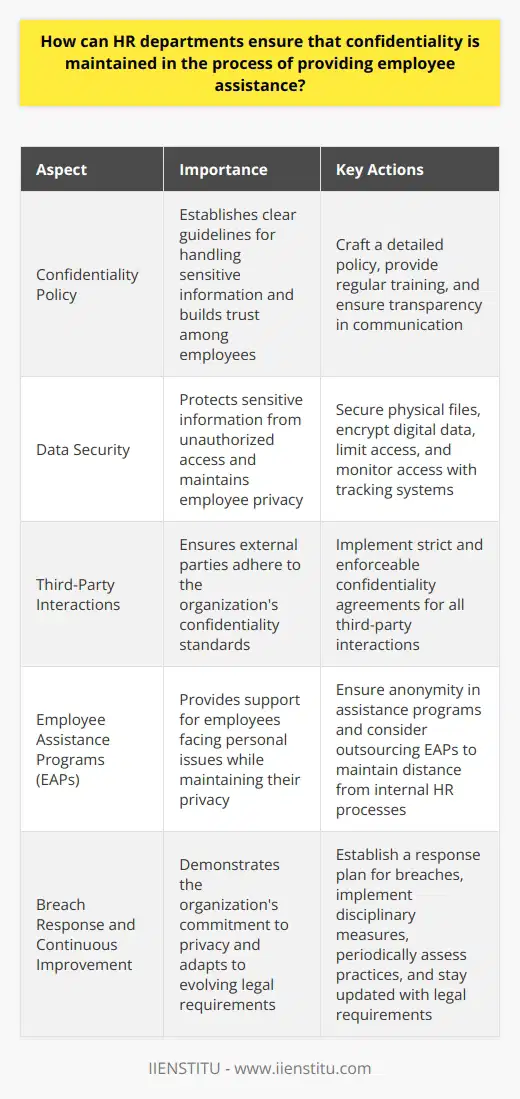 How can HR departments ensure that confidentiality is maintained in the process of providing employee assistance?

| Aspect | Importance | Key Actions |
|---|---|---|
| Confidentiality Policy | Establishes clear guidelines for handling sensitive information and builds trust among employees | Craft a detailed policy, provide regular training, and ensure transparency in communication |
| Data Security | Protects sensitive information from unauthorized access and maintains employee privacy | Secure physical files, encrypt digital data, limit access, and monitor access with tracking systems |
| Third-Party Interactions | Ensures external parties adhere to the organization's confidentiality standards | Implement strict and enforceable confidentiality agreements for all third-party interactions |
| Employee Assistance Programs (EAPs) | Provides support for employees facing personal issues while maintaining their privacy | Ensure anonymity in assistance programs and consider outsourcing EAPs to maintain distance from internal HR processes |
| Breach Response and Continuous Improvement | Demonstrates the organization's commitment to privacy and adapts to evolving legal requirements | Establish a response plan for breaches, implement disciplinary measures, periodically assess practices, and stay updated with legal requirements |

IIENSTITU - www.iienstitu.com